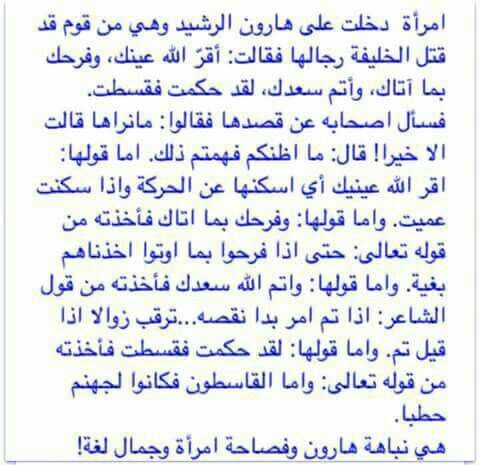 امرأة دخلت على هارون الرشيد وهي من قوم قد قتل الخليفة رجالها فقالت: أقرّ الله عينك، وفرحك بما آتاك، وأتم سعدك، لقد حكمت فقسطت.
فسأل اصحابه عن قصدها فقالوا: مانراها قالت الا خيرا! قال: ما اظنكم فهمتم ذلك. اما قولها: اقر الله عينيك أي اسكنها عن الحركة واذا سكنت عميت. واما قولها: وفرحك بما اتاك فأخذته من قوله تعالى: حتى اذا فرحوا بما اوتوا اخذناهم بغية. واما قولها: واتم الله سعدك فأخذته من قول الشاعر: اذا تم امر بدا نقصه...ترقب زوالا اذا قيل تم. واما قولها: لقد حكمت فقسطت فأخذته من قوله تعالى: واما القاسطون فكانوا لجهنم حطبا.
هي نباهة هارون وفصاحة امرأة وجمال لغة!